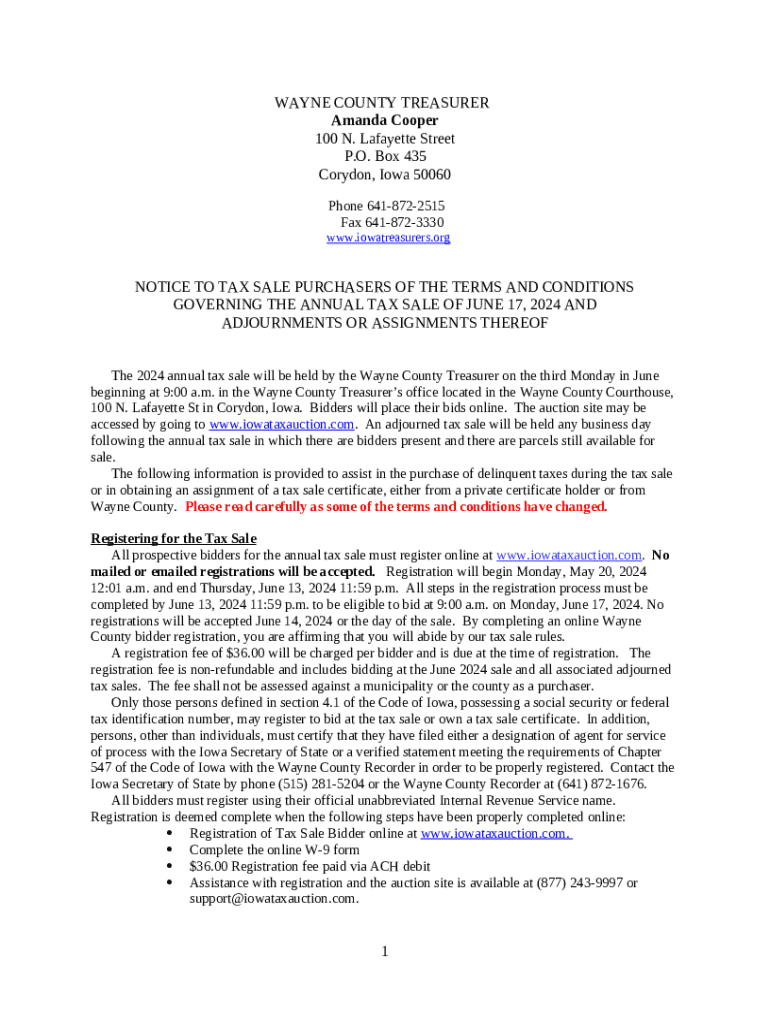 WAYNE COUNTY TREASURER
Amanda Cooper
100 N. Lafayette Street
P.O. Box 435
Corydon, Iowa 50060

Phone 641-872-2515
Fax 641-872-3330
www.iowatreasurers.org

NOTICE TO TAX SALE PURCHASERS OF THE TERMS AND CONDITIONS GOVERNING THE ANNUAL TAX SALE OF JUNE 17, 2024 AND ADJOURNMENTS OR ASSIGNMENTS THEREOF

The 2024 annual tax sale will be held by the Wayne County Treasurer on the third Monday in June beginning at 9:00 a.m. in the Wayne County Treasurer's office located in the Wayne County Courthouse, 100 N. Lafayette St in Corydon, Iowa. Bidders will place their bids online. The auction site may be accessed by going to www.iowataxauction.com. An adjourned tax sale will be held any business day following the annual tax sale in which there are bidders present and there are parcels still available for sale.

The following information is provided to assist in the purchase of delinquent taxes during the tax sale or in obtaining an assignment of a tax sale certificate, either from a private certificate holder or from Wayne County. Please read carefully as some of the terms and conditions have changed.

Registering for the Tax Sale

All prospective bidders for the annual tax sale must register online at www.iowataxauction.com. No mailed or emailed registrations will be accepted. Registration will begin Monday, May 20, 2024 12:01 a.m. and end Thursday, June 13, 2024 11:59 p.m. All steps in the registration process must be completed by June 13, 2024 11:59 p.m. to be eligible to bid at 9:00 a.m. on Monday, June 17, 2024. No registrations will be accepted June 14, 2024 or the day of the sale. By completing an online Wayne County bidder registration, you are affirming that you will abide by our tax sale rules.

A registration fee of $36.00 will be charged per bidder and is due at the time of registration. The registration fee is non-refundable and includes bidding at the June 2024 sale and all associated adjourned tax sales. The fee shall not be assessed against a municipality or the county as a purchaser.

Only those persons defined in section 4.1 of the Code of Iowa, possessing a social security or federal tax identification number, may register to bid at the tax sale or own a tax sale certificate. In addition, persons, other than individuals, must certify that they have filed either a designation of agent for service of process with the Iowa Secretary of State or a verified statement meeting the requirements of Chapter 547 of the Code of Iowa with the Wayne County Recorder in order to be properly registered. Contact the Iowa Secretary of State by phone (515) 281-5204 or the Wayne County Recorder at (641) 872-1676.

All bidders must register using their official unabbreviated Internal Revenue Service name. Registration is deemed complete when the following steps have been properly completed online:
• Registration of Tax Sale Bidder online at www.iowataxauction.com.
• Complete the online W-9 form
• $36.00 Registration fee paid via ACH debit
• Assistance with registration and the auction site is available at (877) 243-9997 or support@iowataxauction.com.

1